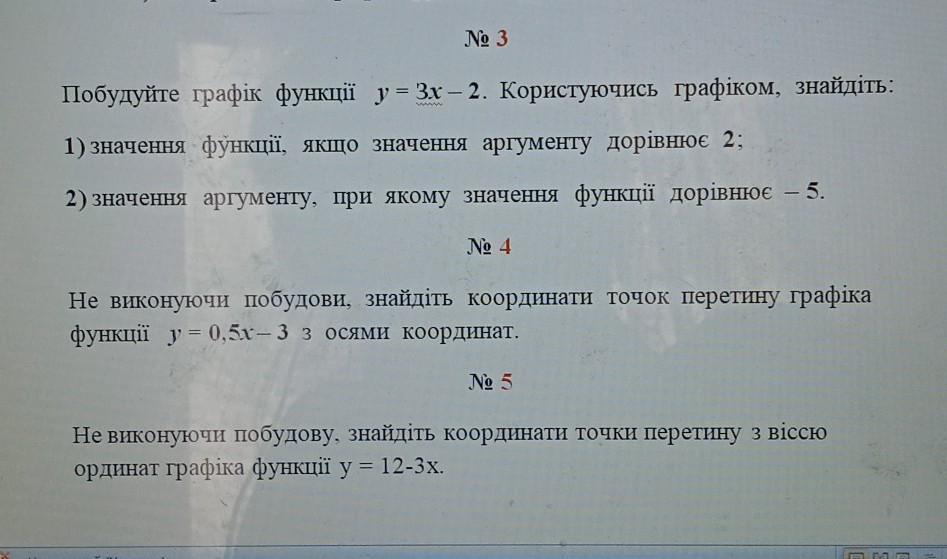 № 3

Побудуйте графік функції $y = 3x - 2$. Користуючись графіком, знайдіть:

1) значення функції, якщо значення аргументу дорівнює 2;

2) значення аргументу, при якому значення функції дорівнює – 5.

№ 4

Не виконуючи побудови, знайдіть координати точок перетину графіка функції $y = 0,5x - 3$ з осями координат.

№ 5

Не виконуючи побудову, знайдіть координати точки перетину з віссю ординат графіка функції y = 12-3x.